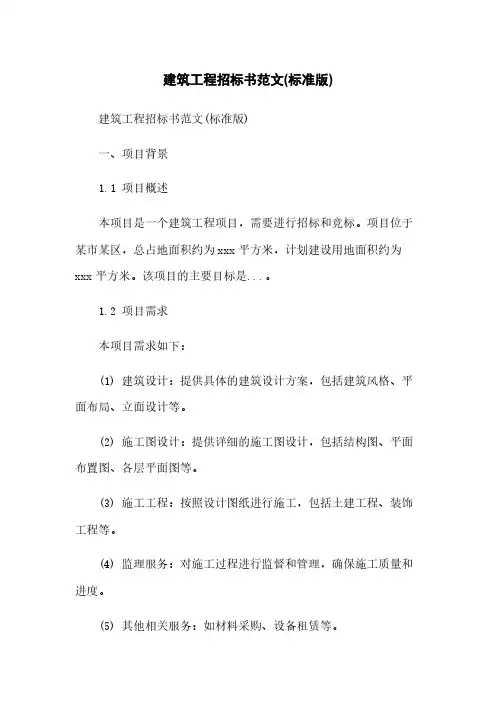 建筑工程招标书范文(标准版)

建筑工程招标书范文(标准版)

一、项目背景

1.1 项目概述

本项目是一个建筑工程项目，需要进行招标和竞标。项目位于某市某区，总占地面积约为 xxx 平方米，计划建设用地面积约为 xxx 平方米。该项目的主要目标是...。

1.2 项目需求

本项目需求如下：

(1) 建筑设计：提供具体的建筑设计方案，包括建筑风格、平面布局、立面设计等。

(2) 施工图设计：提供详细的施工图设计，包括结构图、平面布置图、各层平面图等。

(3) 施工工程：按照设计图纸进行施工，包括土建工程、装饰工程等。

(4) 监理服务：对施工过程进行监督和管理，确保施工质量和进度。

(5) 其他相关服务：如材料采购、设备租赁等。